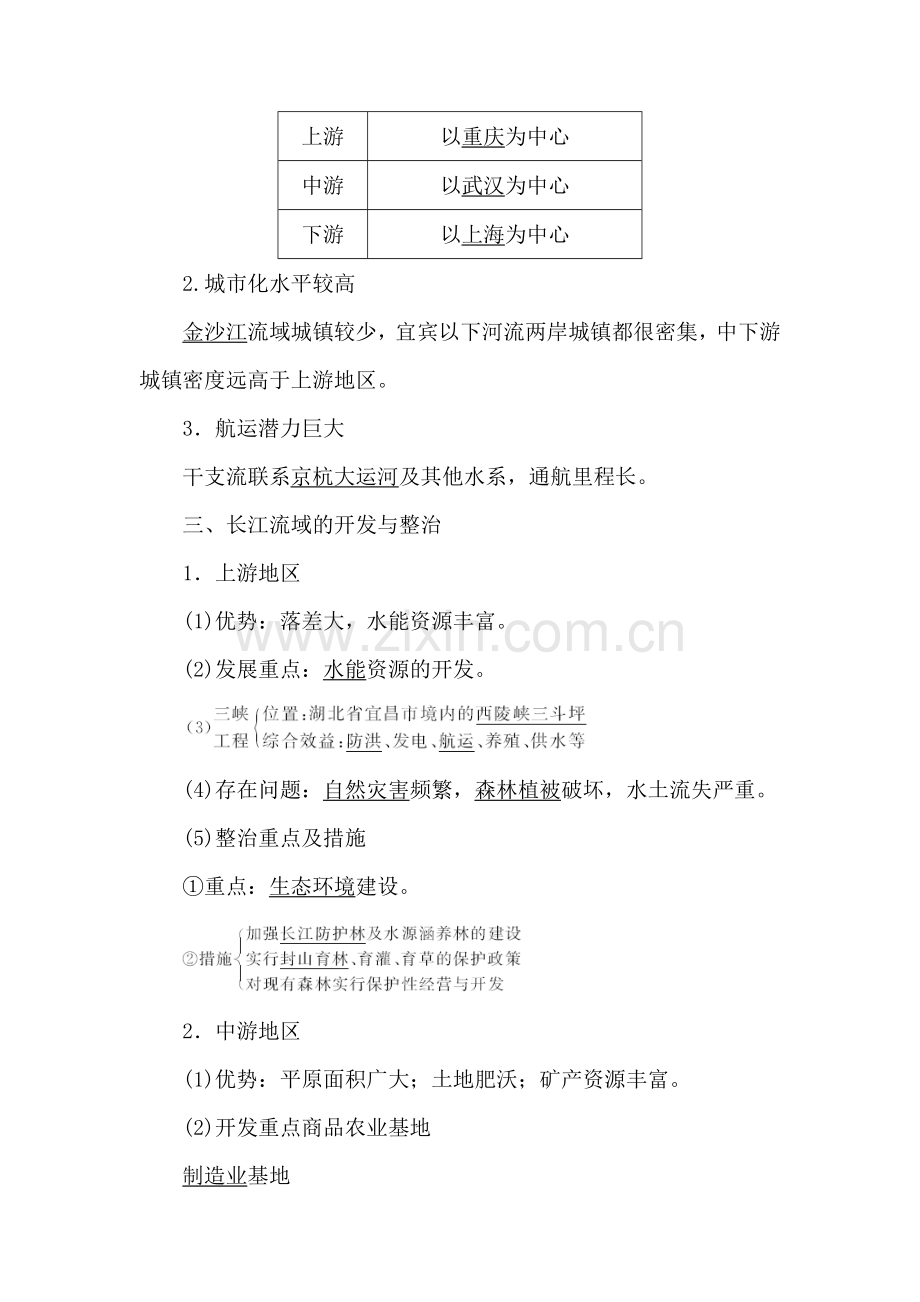 | 上游 | 以重庆为中心 |
|---|---|
| 中游 | 以武汉为中心 |
| 下游 | 以上海为中心 |

2.城市化水平较高

金沙江流域城镇较少，宜宾以下河流两岸城镇都很密集，中下游城镇密度远高于上游地区。

3．航运潜力巨大

干支流联系京杭大运河及其他水系，通航里程长。

三、长江流域的开发与整治

1．上游地区

(1)优势：落差大，水能资源丰富。

(2)发展重点：水能资源的开发。

(3)三峡工程 位置：湖北省宜昌市境内的西陵峡三斗坪
综合效益：防洪、发电、航运、养殖、供水等

(4)存在问题：自然灾害频繁，森林植被破坏，水土流失严重。

(5)整治重点及措施

①重点：生态环境建设。

②措施 加强长江防护林及水源涵养林的建设
实行封山育林、育灌、育草的保护政策
对现有森林实行保护性经营与开发

2．中游地区

(1)优势：平原面积广大；土地肥沃；矿产资源丰富。

(2)开发重点商品农业基地

制造业基地

www.zixin.com.cn